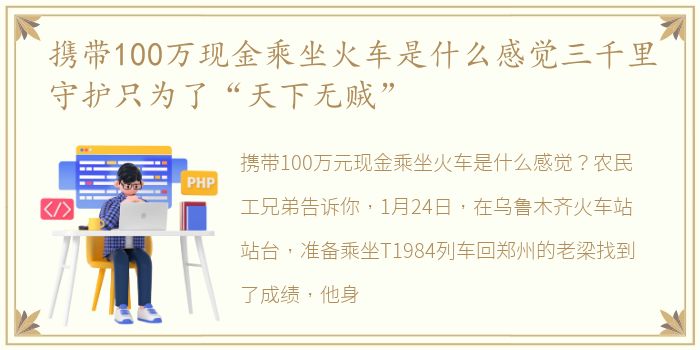 携带100万现金乘坐火车是什么感觉三千里守护只为了“天下无贼”

PHP

</>

携带100万元现金乘坐火车是什么感觉？农民工兄弟告诉你，1月24日，在乌鲁木齐火车站站台，准备乘坐T1984列车回郑州的老梁找到了成绩，他身